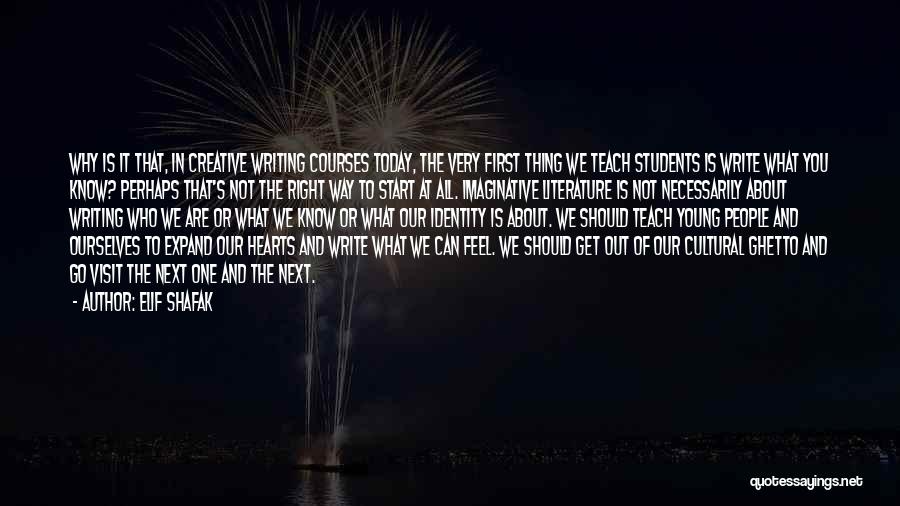 WHY IS IT THAT, IN CREATIVE WRITING COURSES TODAY, THE VERY FIRST THING WE TEACH STUDENTS IS WRITE WHAT YOU KNOW? PERHAPS THAT'S NOT THE RIGHT WAY TO START AT ALL. IMAGINATIVE LITERATURE IS NOT NECESSARILY ABOUT WRITING WHO WE ARE OR WHAT WE KNOW OR WHAT OUR IDENTITY IS ABOUT. WE SHOULD TEACH YOUNG PEOPLE AND OURSELVES TO EXPAND OUR HEARTS AND WRITE WHAT WE CAN FEEL. WE SHOULD GET OUT OF OUR CULTURAL GHETTO AND GO VISIT THE NEXT ONE AND THE NEXT.

- AUTHOR: ELIF SHAFAK

quotessayings.net